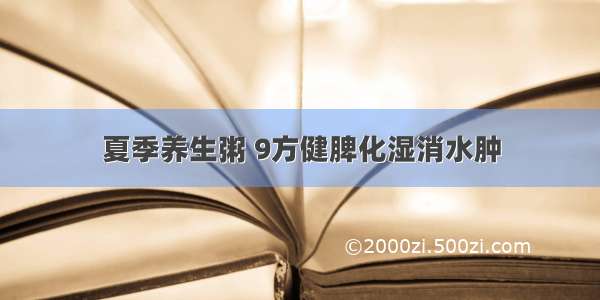 夏季养生粥 9方健脾化湿消水肿

©2000zi.500zi.com